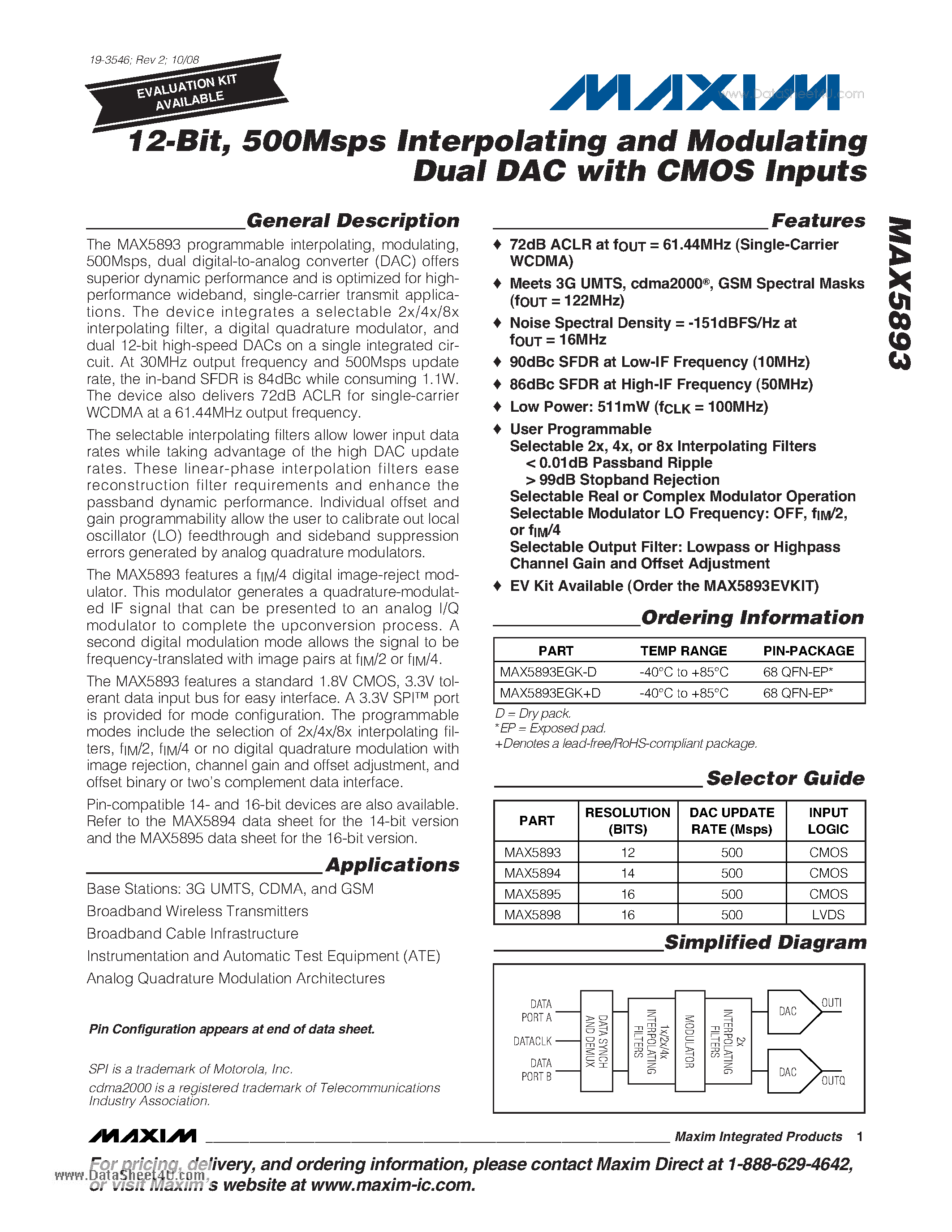 19-3546; Rev 2; 10/08

EVALUATION KIT AVAILABLE

MAXIM

www.DataSheet4U.com

12-Bit, 500Msps Interpolating and Modulating Dual DAC with CMOS Inputs

MAX5893

General Description

The MAX5893 programmable interpolating, modulating, 500Msps, dual digital-to-analog converter (DAC) offers superior dynamic performance and is optimized for high-performance wideband, single-carrier transmit applications. The device integrates a selectable 2x/4x/8x interpolating filter, a digital quadrature modulator, and dual 12-bit high-speed DACs on a single integrated circuit. At 30MHz output frequency and 500Msps update rate, the in-band SFDR is 84dBc while consuming 1.1W. The device also delivers 72dB ACLR for single-carrier WCDMA at a 61.44MHz output frequency.

The selectable interpolating filters allow lower input data rates while taking advantage of the high DAC update rates. These linear-phase interpolation filters ease reconstruction filter requirements and enhance the passband dynamic performance. Individual offset and gain programmability allow the user to calibrate out local oscillator (LO) feedthrough and sideband suppression errors generated by analog quadrature modulators.

The MAX5893 features a $f_{IM}/4$ digital image-reject modulator. This modulator generates a quadrature-modulated IF signal that can be presented to an analog I/Q modulator to complete the upconversion process. A second digital modulation mode allows the signal to be frequency-translated with image pairs at $f_{IM}/2$ or $f_{IM}/4$.

The MAX5893 features a standard 1.8V CMOS, 3.3V tolerant data input bus for easy interface. A 3.3V SPI™ port is provided for mode configuration. The programmable modes include the selection of 2x/4x/8x interpolating filters, $f_{IM}/2$, $f_{IM}/4$ or no digital quadrature modulation with image rejection, channel gain and offset adjustment, and offset binary or two's complement data interface.

Pin-compatible 14- and 16-bit devices are also available. Refer to the MAX5894 data sheet for the 14-bit version and the MAX5895 data sheet for the 16-bit version.

Applications

Base Stations: 3G UMTS, CDMA, and GSM

Broadband Wireless Transmitters

Broadband Cable Infrastructure

Instrumentation and Automatic Test Equipment (ATE)

Analog Quadrature Modulation Architectures

Pin Configuration appears at end of data sheet.

SPI is a trademark of Motorola, Inc.
cdma2000 is a registered trademark of Telecommunications Industry Association.

Features

♦ 72dB ACLR at $f_{OUT}$ = 61.44MHz (Single-Carrier WCDMA)
♦ Meets 3G UMTS, cdma2000®, GSM Spectral Masks ($f_{OUT}$ = 122MHz)
♦ Noise Spectral Density = -151dBFS/Hz at $f_{OUT}$ = 16MHz
♦ 90dBc SFDR at Low-IF Frequency (10MHz)
♦ 86dBc SFDR at High-IF Frequency (50MHz)
♦ Low Power: 511mW ($f_{CLK}$ = 100MHz)
♦ User Programmable
Selectable 2x, 4x, or 8x Interpolating Filters
< 0.01dB Passband Ripple
> 99dB Stopband Rejection
Selectable Real or Complex Modulator Operation
Selectable Modulator LO Frequency: OFF, $f_{IM}/2$, or $f_{IM}/4$
Selectable Output Filter: Lowpass or Highpass
Channel Gain and Offset Adjustment
♦ EV Kit Available (Order the MAX5893EVKIT)

Ordering Information

| PART | TEMP RANGE | PIN-PACKAGE |
|---|---|---|
| MAX5893EGK-D | -40°C to +85°C | 68 QFN-EP* |
| MAX5893EGK+D | -40°C to +85°C | 68 QFN-EP* |

D = Dry pack.
*EP = Exposed pad.
+Denotes a lead-free/RoHS-compliant package.

Selector Guide

| PART | RESOLUTION (BITS) | DAC UPDATE RATE (Msps) | INPUT LOGIC |
|---|---|---|---|
| MAX5893 | 12 | 500 | CMOS |
| MAX5894 | 14 | 500 | CMOS |
| MAX5895 | 16 | 500 | CMOS |
| MAX5898 | 16 | 500 | LVDS |

Simplified Diagram

DATA PORT A
DATACLK
DATA PORT B
DATA SYNCH AND DEMUX
1x/2x/4x INTERPOLATING FILTERS
MODULATOR
2x INTERPOLATING FILTERS
DAC
OUTI
DAC
OUTQ

MAXIM Maxim Integrated Products 1

For pricing, delivery, and ordering information, please contact Maxim Direct at 1-888-629-4642, or visit Maxim's website at www.maxim-ic.com.

www.DataSheet4U.com